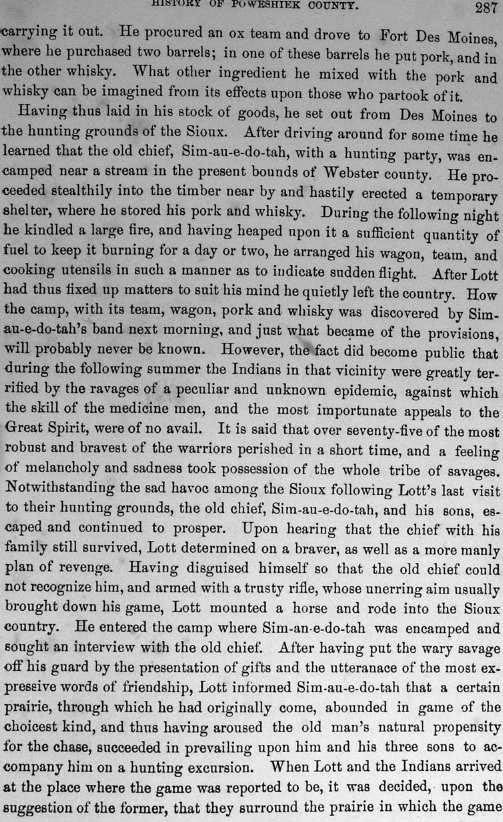 HISTORY OF POWESHIEK COUNTY. 287

carrying it out. He procured an ox team and drove to Fort Des Moines, where he purchased two barrels; in one of these barrels he put pork, and in the other whisky. What other ingredient he mixed with the pork and whisky can be imagined from its effects upon those who partook of it.

Having thus laid in his stock of goods, he set out from Des Moines to the hunting grounds of the Sioux. After driving around for some time he learned that the old chief, Sim-au-e-do-tah, with a hunting party, was encamped near a stream in the present bounds of Webster county. He proceeded stealthily into the timber near by and hastily erected a temporary shelter, where he stored his pork and whisky. During the following night he kindled a large fire, and having heaped upon it a sufficient quantity of fuel to keep it burning for a day or two, he arranged his wagon, team, and cooking utensils in such a manner as to indicate sudden flight. After Lott had thus fixed up matters to suit his mind he quietly left the country. How the camp, with its team, wagon, pork and whisky was discovered by Sim-au-e-do-tah's band next morning, and just what became of the provisions, will probably never be known. However, the fact did become public that during the following summer the Indians in that vicinity were greatly terrified by the ravages of a peculiar and unknown epidemic, against which the skill of the medicine men, and the most importunate appeals to the Great Spirit, were of no avail. It is said that over seventy-five of the most robust and bravest of the warriors perished in a short time, and a feeling of melancholy and sadness took possession of the whole tribe of savages. Notwithstanding the sad havoc among the Sioux following Lott's last visit to their hunting grounds, the old chief, Sim-au-e-do-tah, and his sons, escaped and continued to prosper. Upon hearing that the chief with his family still survived, Lott determined on a braver, as well as a more manly plan of revenge. Having disguised himself so that the old chief could not recognize him, and armed with a trusty rifle, whose unerring aim usually brought down his game, Lott mounted a horse and rode into the Sioux country. He entered the camp where Sim-an-e-do-tah was encamped and sought an interview with the old chief. After having put the wary savage off his guard by the presentation of gifts and the utteranace of the most expressive words of friendship, Lott informed Sim-au-e-do-tah that a certain prairie, through which he had originally come, abounded in game of the choicest kind, and thus having aroused the old man's natural propensity for the chase, succeeded in prevailing upon him and his three sons to accompany him on a hunting excursion. When Lott and the Indians arrived at the place where the game was reported to be, it was decided, upon the suggestion of the former, that they surround the prairie in which the game